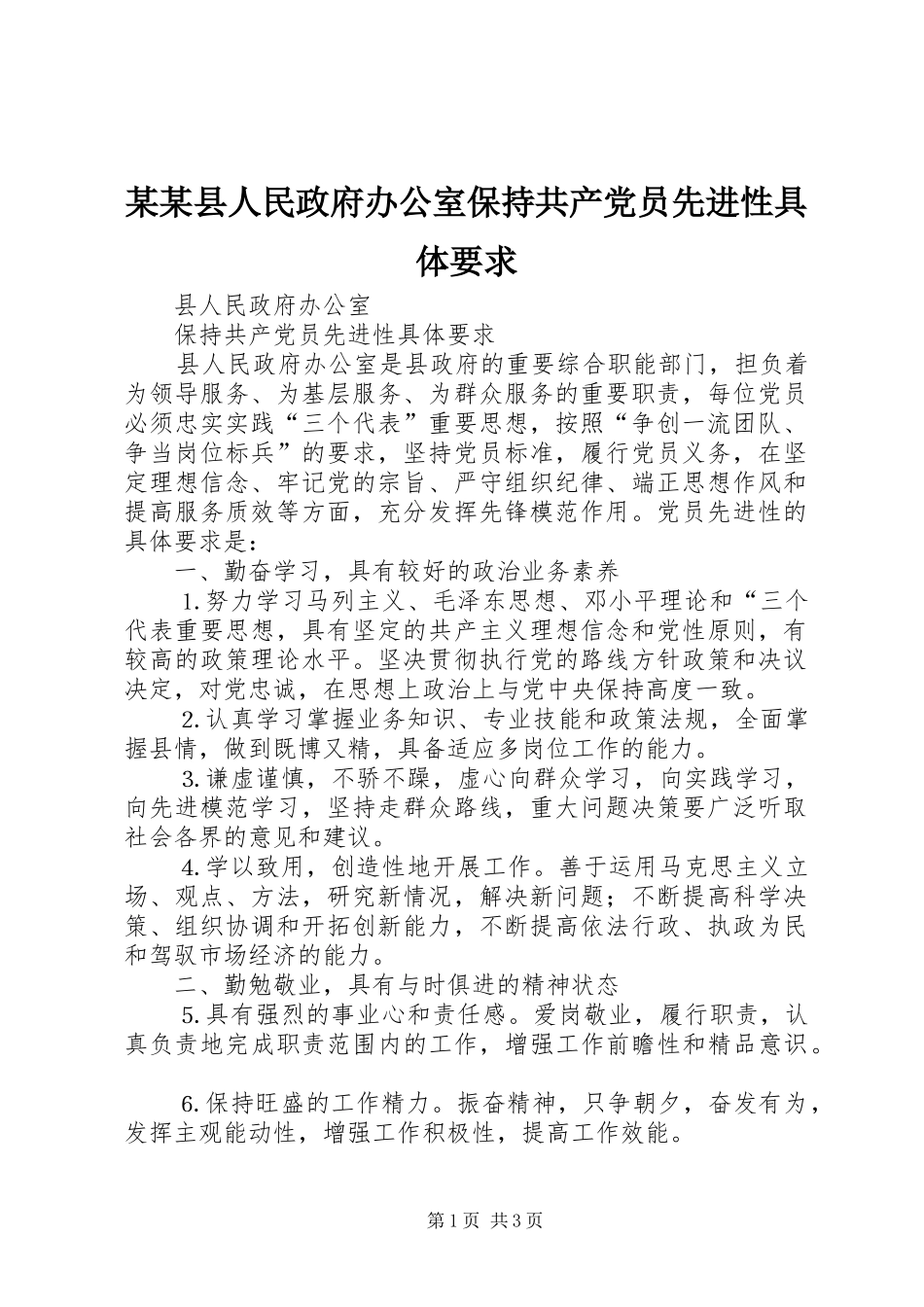 某某县人民政府办公室保持共产党员先进性具体要求

县人民政府办公室

保持共产党员先进性具体要求

县人民政府办公室是县政府的重要综合职能部门，担负着为领导服务、为基层服务、为群众服务的重要职责，每位党员必须忠实实践“三个代表”重要思想，按照“争创一流团队、争当岗位标兵”的要求，坚持党员标准，履行党员义务，在坚定理想信念、牢记党的宗旨、严守组织纪律、端正思想作风和提高服务质效等方面，充分发挥先锋模范作用。党员先进性的具体要求是：

一、勤奋学习，具有较好的政治业务素养

1.努力学习马列主义、毛泽东思想、邓小平理论和“三个代表重要思想，具有坚定的共产主义理想信念和党性原则，有较高的政策理论水平。坚决贯彻执行党的路线方针政策和决议决定，对党忠诚，在思想上政治上与党中央保持高度一致。

2.认真学习掌握业务知识、专业技能和政策法规，全面掌握县情，做到既博又精，具备适应多岗位工作的能力。

3.谦虚谨慎，不骄不躁，虚心向群众学习，向实践学习，向先进模范学习，坚持走群众路线，重大问题决策要广泛听取社会各界的意见和建议。

4.学以致用，创造性地开展工作。善于运用马克思主义立场、观点、方法，研究新情况，解决新问题；不断提高科学决策、组织协调和开拓创新能力，不断提高依法行政、执政为民和驾驭市场经济的能力。

二、勤勉敬业，具有与时俱进的精神状态

5.具有强烈的事业心和责任感。爱岗敬业，履行职责，认真负责地完成职责范围内的工作，增强工作前瞻性和精品意识。

6.保持旺盛的工作精力。振奋精神，只争朝夕，奋发有为，发挥主观能动性，增强工作积极性，提高工作效能。

第1页 共3页